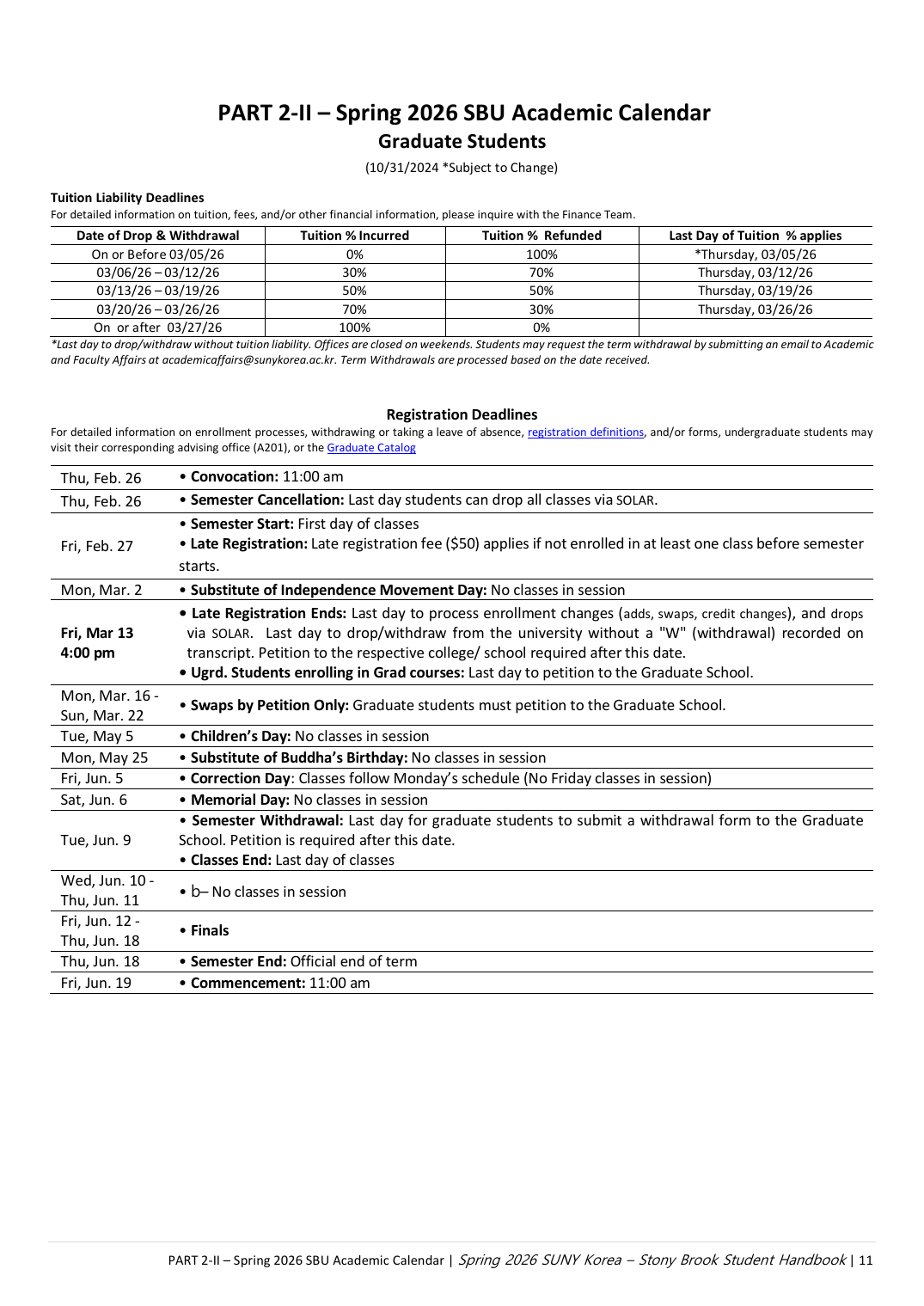 PART 2-II – Spring 2026 SBU Academic Calendar
Graduate Students
(10/31/2024 *Subject to Change)

Tuition Liability Deadlines
For detailed information on tuition, fees, and/or other financial information, please inquire with the Finance Team.

| Date of Drop & Withdrawal | Tuition % Incurred | Tuition % Refunded | Last Day of Tuition % applies |
|---|---|---|---|
| On or Before 03/05/26 | 0% | 100% | *Thursday, 03/05/26 |
| 03/06/26 – 03/12/26 | 30% | 70% | Thursday, 03/12/26 |
| 03/13/26 – 03/19/26 | 50% | 50% | Thursday, 03/19/26 |
| 03/20/26 – 03/26/26 | 70% | 30% | Thursday, 03/26/26 |
| On or after 03/27/26 | 100% | 0% | |

*Last day to drop/withdraw without tuition liability. Offices are closed on weekends. Students may request the term withdrawal by submitting an email to Academic and Faculty Affairs at academicaffairs@sunykorea.ac.kr. Term Withdrawals are processed based on the date received.

Registration Deadlines
For detailed information on enrollment processes, withdrawing or taking a leave of absence, registration definitions, and/or forms, undergraduate students may visit their corresponding advising office (A201), or the Graduate Catalog

| | |
|---|---|
| Thu, Feb. 26 | • Convocation: 11:00 am |
| Thu, Feb. 26 | • Semester Cancellation: Last day students can drop all classes via SOLAR. |
| Fri, Feb. 27 | • Semester Start: First day of classes • Late Registration: Late registration fee ($50) applies if not enrolled in at least one class before semester starts. |
| Mon, Mar. 2 | • Substitute of Independence Movement Day: No classes in session |
| Fri, Mar 13 4:00 pm | • Late Registration Ends: Last day to process enrollment changes (adds, swaps, credit changes), and drops via SOLAR. Last day to drop/withdraw from the university without a "W" (withdrawal) recorded on transcript. Petition to the respective college/ school required after this date. • Ugrd. Students enrolling in Grad courses: Last day to petition to the Graduate School. |
| Mon, Mar. 16 - Sun, Mar. 22 | • Swaps by Petition Only: Graduate students must petition to the Graduate School. |
| Tue, May 5 | • Children's Day: No classes in session |
| Mon, May 25 | • Substitute of Buddha's Birthday: No classes in session |
| Fri, Jun. 5 | • Correction Day: Classes follow Monday's schedule (No Friday classes in session) |
| Sat, Jun. 6 | • Memorial Day: No classes in session |
| Tue, Jun. 9 | • Semester Withdrawal: Last day for graduate students to submit a withdrawal form to the Graduate School. Petition is required after this date. • Classes End: Last day of classes |
| Wed, Jun. 10 - Thu, Jun. 11 | • b– No classes in session |
| Fri, Jun. 12 - Thu, Jun. 18 | • Finals |
| Thu, Jun. 18 | • Semester End: Official end of term |
| Fri, Jun. 19 | • Commencement: 11:00 am |

PART 2-II – Spring 2026 SBU Academic Calendar | Spring 2026 SUNY Korea – Stony Brook Student Handbook | 11